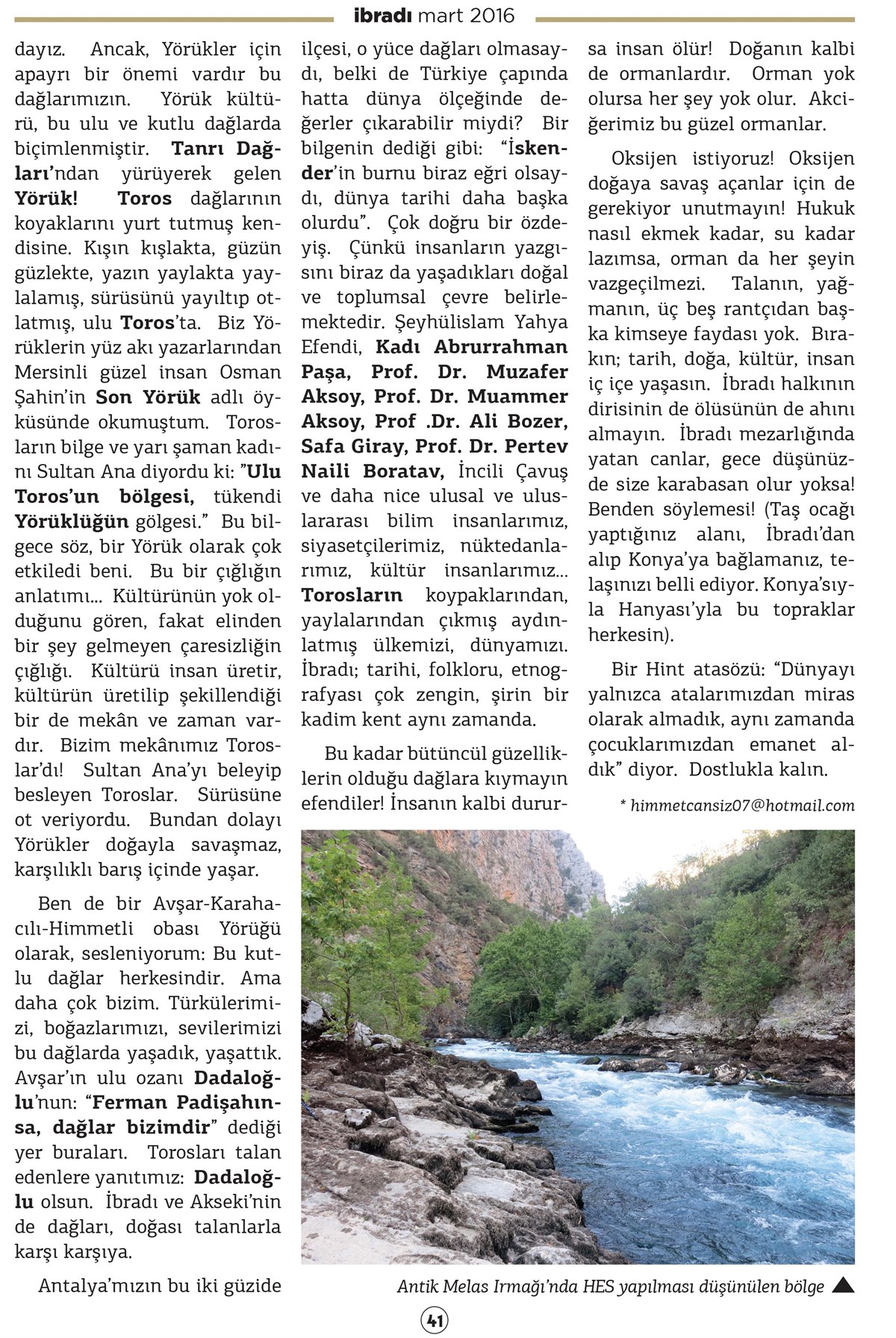 ibradı mart 2016

dayız. Ancak, Yörükler için apayrı bir önemi vardır bu dağlarımızın. Yörük kültürü, bu ulu ve kutlu dağlarda biçimlenmiştir. Tanrı Dağları'ndan yürüyerek gelen Yörük! Toros dağlarının koyaklarını yurt tutmuş kendisine. Kışın kışlakta, güzün güzlekte, yazın yaylakta yaylalamış, sürüsünü yayıltıp otlatmış, ulu Toros'ta. Biz Yörüklerin yüz akı yazarlarından Mersinli güzel insan Osman Şahin'in Son Yörük adlı öyküsünde okumuştum. Torosların bilge ve yarı şaman kadını Sultan Ana diyordu ki: "Ulu Toros'un bölgesi, tükendi Yörüklüğün gölgesi." Bu bilgece söz, bir Yörük olarak çok etkiledi beni. Bu bir çığlığın anlatımı... Kültürünün yok olduğunu gören, fakat elinden bir şey gelmeyen çaresizliğin çığlığı. Kültürü insan üretir, kültürün üretilip şekillendiği bir de mekân ve zaman vardır. Bizim mekânımız Toroslar'dı! Sultan Ana'yı beleyip besleyen Toroslar. Sürüsüne ot veriyordu. Bundan dolayı Yörükler doğayla savaşmaz, karşılıklı barış içinde yaşar.

Ben de bir Avşar-Karahacılı-Himmetli obası Yörüğü olarak, sesleniyorum: Bu kutlu dağlar herkesindir. Ama daha çok bizim. Türkülerimizi, boğazlarımızı, sevilerimizi bu dağlarda yaşadık, yaşattık. Avşar'ın ulu ozanı Dadaloğlu'nun: "Ferman Padişahınsa, dağlar bizimdir" dediği yer buraları. Torosları talan edenlere yanıtımız: Dadaloğlu olsun. İbradı ve Akseki'nin de dağları, doğası talanlarla karşı karşıya.

Antalya'mızın bu iki güzide ilçesi, o yüce dağları olmasaydı, belki de Türkiye çapında hatta dünya ölçeğinde değerler çıkarabilir miydi? Bir bilgenin dediği gibi: "İskender'in burnu biraz eğri olsaydı, dünya tarihi daha başka olurdu". Çok doğru bir özdeyiş. Çünkü insanların yazgısını biraz da yaşadıkları doğal ve toplumsal çevre belirlemektedir. Şeyhülislam Yahya Efendi, Kadı Abrurrahman Paşa, Prof. Dr. Muzafer Aksoy, Prof. Dr. Muammer Aksoy, Prof .Dr. Ali Bozer, Safa Giray, Prof. Dr. Pertev Naili Boratav, İncili Çavuş ve daha nice ulusal ve uluslararası bilim insanlarımız, siyasetçilerimiz, nüktedanlarımız, kültür insanlarımız... Torosların koypaklarından, yaylalarından çıkmış aydınlatmış ülkemizi, dünyamızı. İbradı; tarihi, folkloru, etnografyası çok zengin, şirin bir kadim kent aynı zamanda.

Bu kadar bütüncül güzelliklerin olduğu dağlara kıymayın efendiler! İnsanın kalbi durursa insan ölür! Doğanın kalbi de ormanlardır. Orman yok olursa her şey yok olur. Akciğerimiz bu güzel ormanlar.

Oksijen istiyoruz! Oksijen doğaya savaş açanlar için de gerekiyor unutmayın! Hukuk nasıl ekmek kadar, su kadar lazımsa, orman da her şeyin vazgeçilmezi. Talanın, yağmanın, üç beş rantçıdan başka kimseye faydası yok. Bırakın; tarih, doğa, kültür, insan iç içe yaşasın. İbradı halkının dirisinin de ölüsünün de ahını almayın. İbradı mezarlığında yatan canlar, gece düşünüzde size karabasan olur yoksa! Benden söylemesi! (Taş ocağı yaptığınız alanı, İbradı'dan alıp Konya'ya bağlamanız, telaşınızı belli ediyor. Konya'sıyla Hanyası'yla bu topraklar herkesin).

Bir Hint atasözü: "Dünyayı yalnızca atalarımızdan miras olarak almadık, aynı zamanda çocuklarımızdan emanet aldık" diyor. Dostlukla kalın.

* himmetcansiz07@hotmail.com

Antik Melas Irmağı'nda HES yapılması düşünülen bölge

41